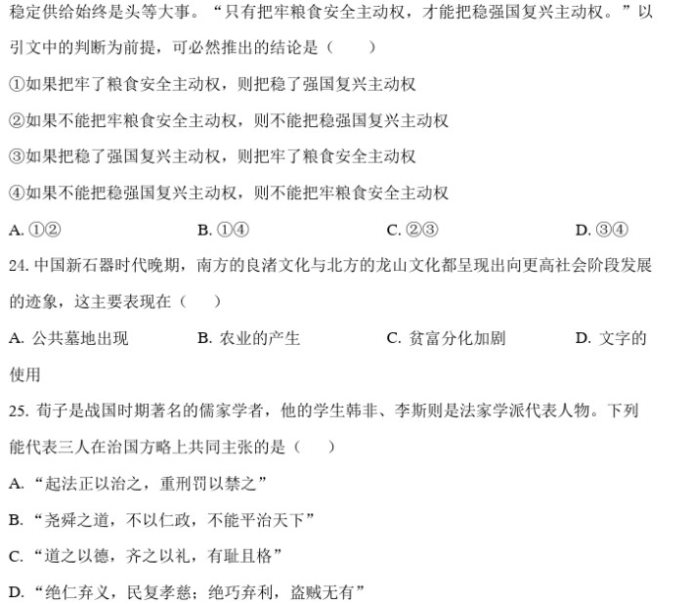 稳定供给始终是头等大事。“只有把牢粮食安全主动权，才能把稳强国复兴主动权。”以引文中的判断为前提，可必然推出的结论是（　　）

①如果把牢了粮食安全主动权，则把稳了强国复兴主动权

②如果不能把牢粮食安全主动权，则不能把稳强国复兴主动权

③如果把稳了强国复兴主动权，则把牢了粮食安全主动权

④如果不能把稳强国复兴主动权，则不能把牢粮食安全主动权

A. ①②　　B. ①④　　C. ②③　　D. ③④

24. 中国新石器时代晚期，南方的良渚文化与北方的龙山文化都呈现出向更高社会阶段发展的迹象，这主要表现在（　　）

A. 公共墓地出现　　B. 农业的产生　　C. 贫富分化加剧　　D. 文字的使用

25. 荀子是战国时期著名的儒家学者，他的学生韩非、李斯则是法家学派代表人物。下列能代表三人在治国方略上共同主张的是（　　）

A. “起法正以治之，重刑罚以禁之”

B. “尧舜之道，不以仁政，不能平治天下”

C. “道之以德，齐之以礼，有耻且格”

D. “绝仁弃义，民复孝慈；绝巧弃利，盗贼无有”